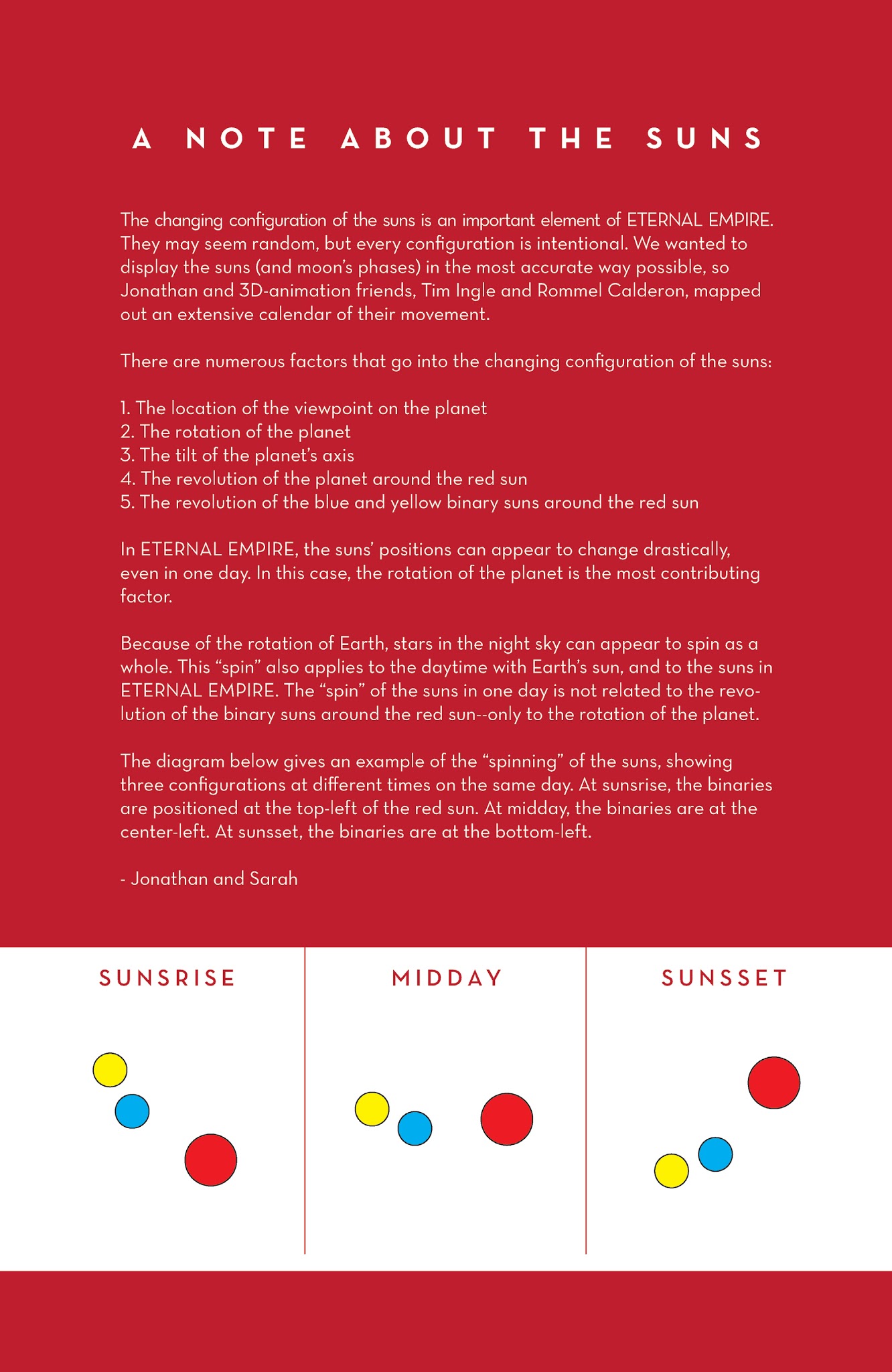 A NOTE ABOUT THE SUNS

The changing configuration of the suns is an important element of ETERNAL EMPIRE. They may seem random, but every configuration is intentional. We wanted to display the suns (and moon's phases) in the most accurate way possible, so Jonathan and 3D-animation friends, Tim Ingle and Rommel Calderon, mapped out an extensive calendar of their movement.

There are numerous factors that go into the changing configuration of the suns:

1. The location of the viewpoint on the planet
2. The rotation of the planet
3. The tilt of the planet's axis
4. The revolution of the planet around the red sun
5. The revolution of the blue and yellow binary suns around the red sun

In ETERNAL EMPIRE, the suns' positions can appear to change drastically, even in one day. In this case, the rotation of the planet is the most contributing factor.

Because of the rotation of Earth, stars in the night sky can appear to spin as a whole. This "spin" also applies to the daytime with Earth's sun, and to the suns in ETERNAL EMPIRE. The "spin" of the suns in one day is not related to the revolution of the binary suns around the red sun--only to the rotation of the planet.

The diagram below gives an example of the "spinning" of the suns, showing three configurations at different times on the same day. At sunsrise, the binaries are positioned at the top-left of the red sun. At midday, the binaries are at the center-left. At sunsset, the binaries are at the bottom-left.

- Jonathan and Sarah

SUNSRISE

MIDDAY

SUNSSET